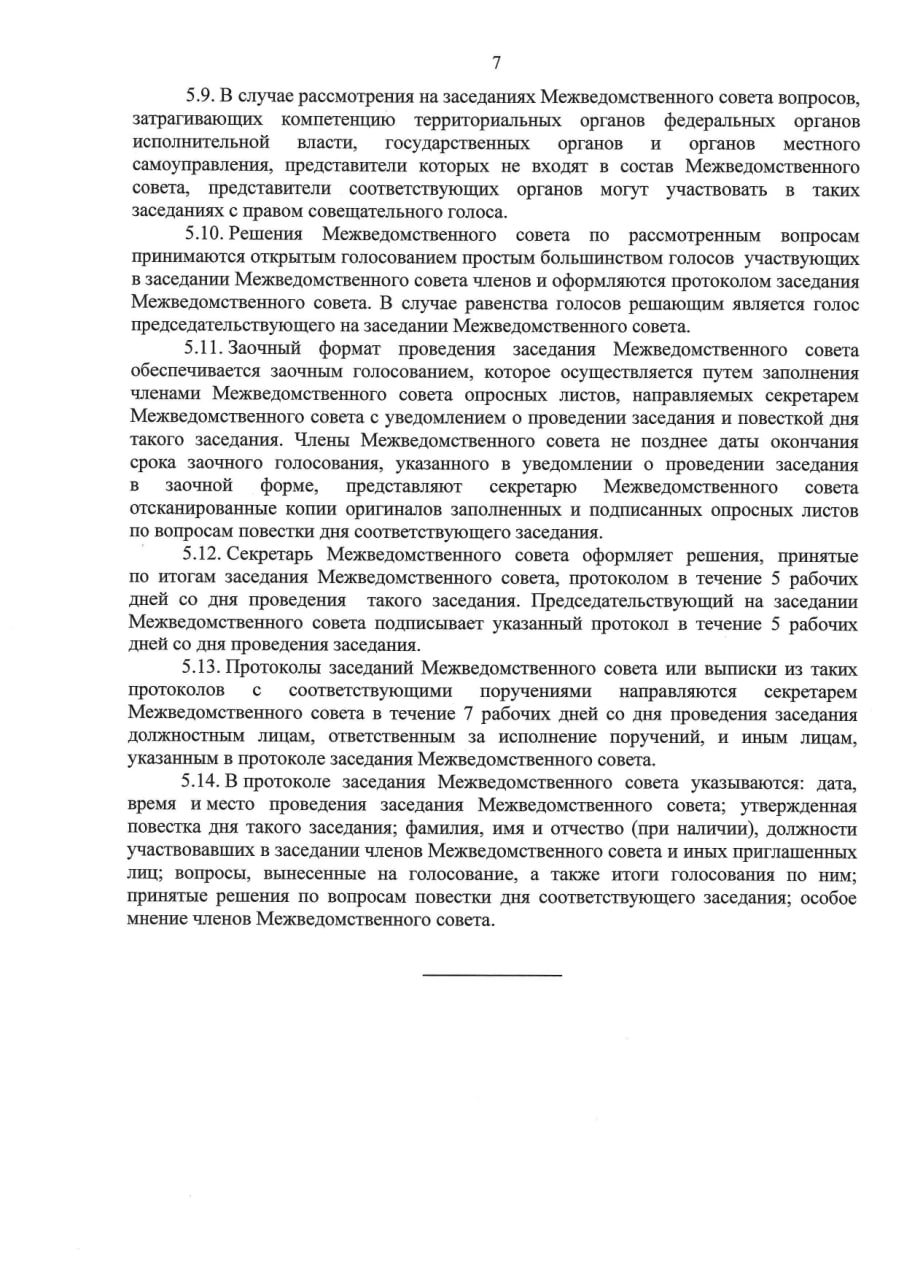 7

5.9. В случае рассмотрения на заседаниях Межведомственного совета вопросов, затрагивающих компетенцию территориальных органов федеральных органов исполнительной власти, государственных органов и органов местного самоуправления, представители которых не входят в состав Межведомственного совета, представители соответствующих органов могут участвовать в таких заседаниях с правом совещательного голоса.

5.10. Решения Межведомственного совета по рассмотренным вопросам принимаются открытым голосованием простым большинством голосов участвующих в заседании Межведомственного совета членов и оформляются протоколом заседания Межведомственного совета. В случае равенства голосов решающим является голос председательствующего на заседании Межведомственного совета.

5.11. Заочный формат проведения заседания Межведомственного совета обеспечивается заочным голосованием, которое осуществляется путем заполнения членами Межведомственного совета опросных листов, направляемых секретарем Межведомственного совета с уведомлением о проведении заседания и повесткой дня такого заседания. Члены Межведомственного совета не позднее даты окончания срока заочного голосования, указанного в уведомлении о проведении заседания в заочной форме, представляют секретарю Межведомственного совета отсканированные копии оригиналов заполненных и подписанных опросных листов по вопросам повестки дня соответствующего заседания.

5.12. Секретарь Межведомственного совета оформляет решения, принятые по итогам заседания Межведомственного совета, протоколом в течение 5 рабочих дней со дня проведения такого заседания. Председательствующий на заседании Межведомственного совета подписывает указанный протокол в течение 5 рабочих дней со дня проведения заседания.

5.13. Протоколы заседаний Межведомственного совета или выписки из таких протоколов с соответствующими поручениями направляются секретарем Межведомственного совета в течение 7 рабочих дней со дня проведения заседания должностным лицам, ответственным за исполнение поручений, и иным лицам, указанным в протоколе заседания Межведомственного совета.

5.14. В протоколе заседания Межведомственного совета указываются: дата, время и место проведения заседания Межведомственного совета; утвержденная повестка дня такого заседания; фамилия, имя и отчество (при наличии), должности участвовавших в заседании членов Межведомственного совета и иных приглашенных лиц; вопросы, вынесенные на голосование, а также итоги голосования по ним; принятые решения по вопросам повестки дня соответствующего заседания; особое мнение членов Межведомственного совета.